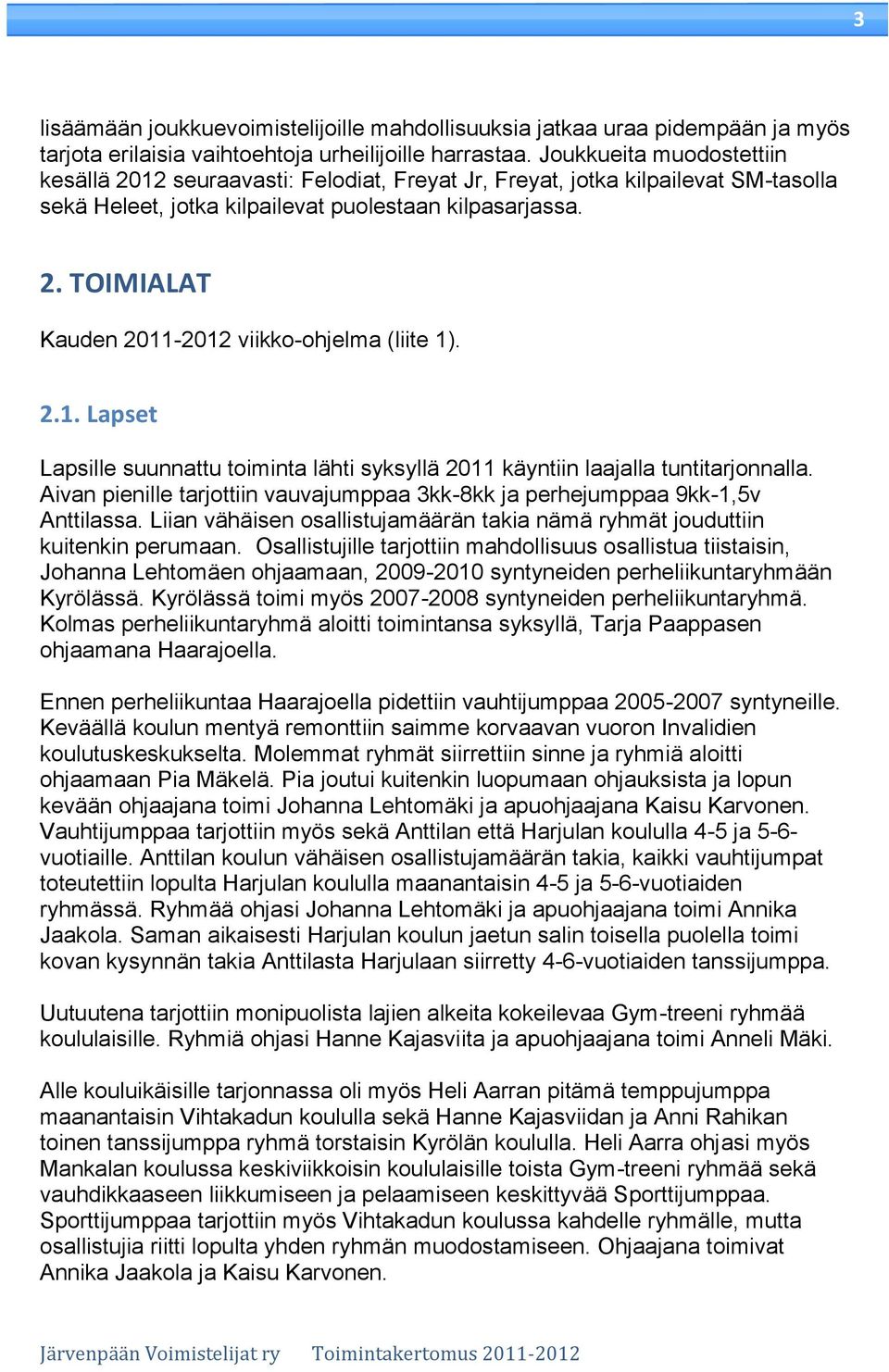 3

lisäämään joukkuevoimistelijoille mahdollisuuksia jatkaa uraa pidempään ja myös tarjota erilaisia vaihtoehtoja urheilijoille harrastaa. Joukkueita muodostettiin kesällä 2012 seuraavasti: Felodiat, Freyat Jr, Freyat, jotka kilpailevat SM-tasolla sekä Heleet, jotka kilpailevat puolestaan kilpasarjassa.

2. TOIMIALAT

Kauden 2011-2012 viikko-ohjelma (liite 1).

2.1. Lapset

Lapsille suunnattu toiminta lähti syksyllä 2011 käyntiin laajalla tuntitarjonnalla. Aivan pienille tarjottiin vauvajumppaa 3kk-8kk ja perhejumppaa 9kk-1,5v Anttilassa. Liian vähäisen osallistujamäärän takia nämä ryhmät jouduttiin kuitenkin perumaan. Osallistujille tarjottiin mahdollisuus osallistua tiistaisin, Johanna Lehtomäen ohjaamaan, 2009-2010 syntyneiden perheliikuntaryhmään Kyrölässä. Kyrölässä toimi myös 2007-2008 syntyneiden perheliikuntaryhmä. Kolmas perheliikuntaryhmä aloitti toimintansa syksyllä, Tarja Paappasen ohjaamana Haarajoella.

Ennen perheliikuntaa Haarajoella pidettiin vauhtijumppaa 2005-2007 syntyneille. Keväällä koulun mentyä remonttiin saimme korvaavan vuoron Invalidien koulutuskeskukselta. Molemmat ryhmät siirrettiin sinne ja ryhmiä aloitti ohjaamaan Pia Mäkelä. Pia joutui kuitenkin luopumaan ohjauksista ja lopun kevään ohjaajana toimi Johanna Lehtomäki ja apuohjaajana Kaisu Karvonen. Vauhtijumppaa tarjottiin myös sekä Anttilan että Harjulan koululla 4-5 ja 5-6-vuotiaille. Anttilan koulun vähäisen osallistujamäärän takia, kaikki vauhtijumpat toteutettiin lopulta Harjulan koululla maanantaisin 4-5 ja 5-6-vuotiaiden ryhmässä. Ryhmää ohjasi Johanna Lehtomäki ja apuohjaajana toimi Annika Jaakola. Saman aikaisesti Harjulan koulun jaetun salin toisella puolella toimi kovan kysynnän takia Anttilasta Harjulaan siirretty 4-6-vuotiaiden tanssijumppa.

Uutuutena tarjottiin monipuolista lajien alkeita kokeilevaa Gym-treeni ryhmää koululaisille. Ryhmiä ohjasi Hanne Kajasviita ja apuohjaajana toimi Anneli Mäki.

Alle kouluikäisille tarjonnassa oli myös Heli Aarran pitämä temppujumppa maanantaisin Vihtakadun koululla sekä Hanne Kajasviidan ja Anni Rahikan toinen tanssijumppa ryhmä torstaisin Kyrölän koululla. Heli Aarra ohjasi myös Mankalan koulussa keskiviikkoisin koululaisille toista Gym-treeni ryhmää sekä vauhdikkaaseen liikkumiseen ja pelaamiseen keskittyvää Sporttijumppaa. Sporttijumppaa tarjottiin myös Vihtakadun koulussa kahdelle ryhmälle, mutta osallistujia riitti lopulta yhden ryhmän muodostamiseen. Ohjaajana toimivat Annika Jaakola ja Kaisu Karvonen.

Järvenpään Voimistelijat ry Toimintakertomus 2011-2012